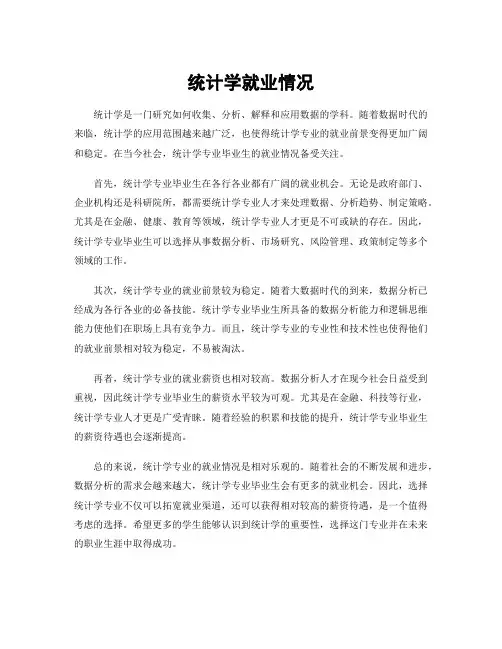 统计学就业情况

统计学是一门研究如何收集、分析、解释和应用数据的学科。随着数据时代的来临，统计学的应用范围越来越广泛，也使得统计学专业的就业前景变得更加广阔和稳定。在当今社会，统计学专业毕业生的就业情况备受关注。

首先，统计学专业毕业生在各行各业都有广阔的就业机会。无论是政府部门、企业机构还是科研院所，都需要统计学专业人才来处理数据、分析趋势、制定策略。尤其是在金融、健康、教育等领域，统计学专业人才更是不可或缺的存在。因此，统计学专业毕业生可以选择从事数据分析、市场研究、风险管理、政策制定等多个领域的工作。

其次，统计学专业的就业前景较为稳定。随着大数据时代的到来，数据分析已经成为各行各业的必备技能。统计学专业毕业生所具备的数据分析能力和逻辑思维能力使他们在职场上具有竞争力。而且，统计学专业的专业性和技术性也使得他们的就业前景相对较为稳定，不易被淘汰。

再者，统计学专业的就业薪资也相对较高。数据分析人才在现今社会日益受到重视，因此统计学专业毕业生的薪资水平较为可观。尤其是在金融、科技等行业，统计学专业人才更是广受青睐。随着经验的积累和技能的提升，统计学专业毕业生的薪资待遇也会逐渐提高。

总的来说，统计学专业的就业情况是相对乐观的。随着社会的不断发展和进步，数据分析的需求会越来越大，统计学专业毕业生会有更多的就业机会。因此，选择统计学专业不仅可以拓宽就业渠道，还可以获得相对较高的薪资待遇，是一个值得考虑的选择。希望更多的学生能够认识到统计学的重要性，选择这门专业并在未来的职业生涯中取得成功。